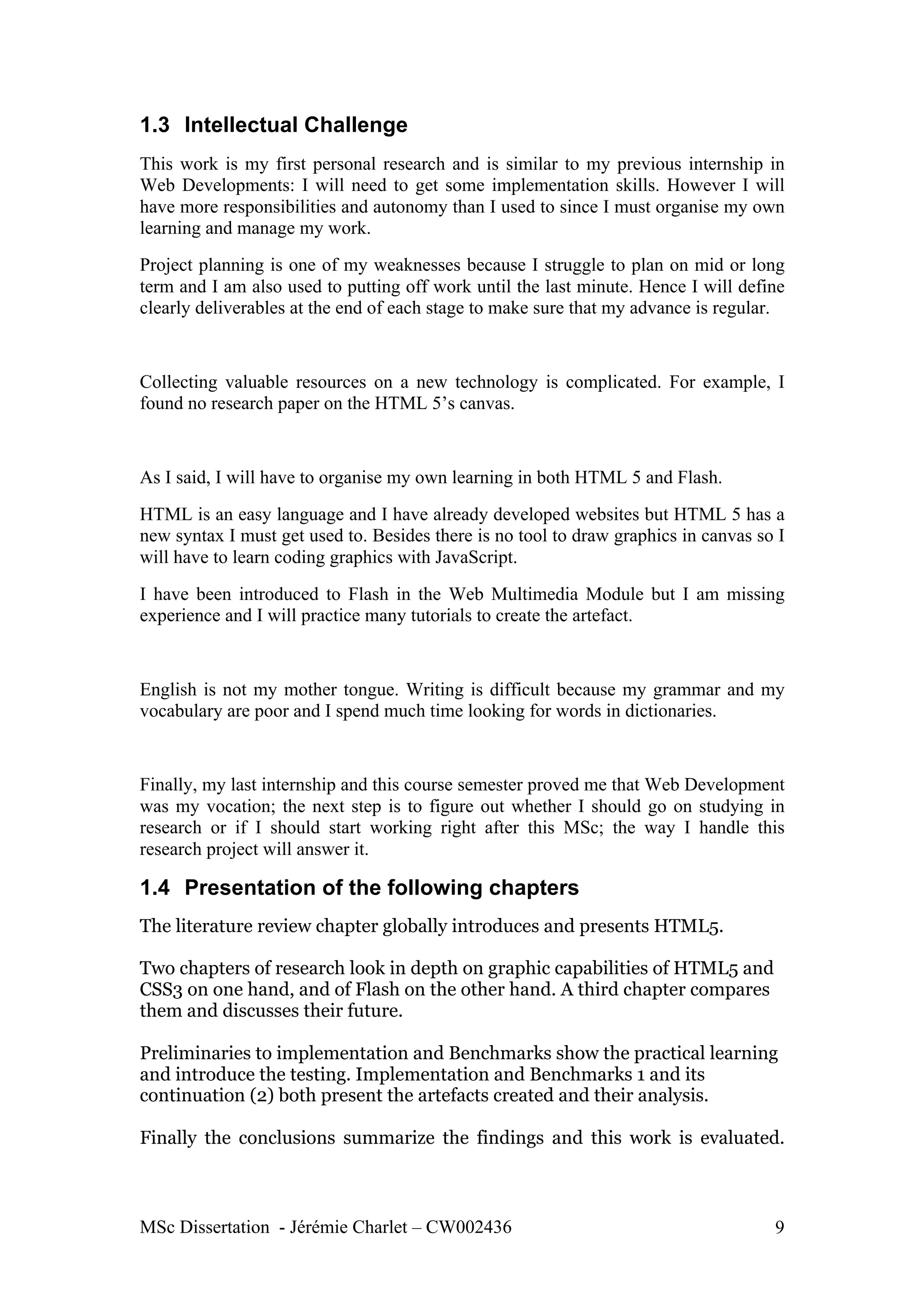 1.3 Intellectual Challenge

This work is my first personal research and is similar to my previous internship in Web Developments: I will need to get some implementation skills. However I will have more responsibilities and autonomy than I used to since I must organise my own learning and manage my work.

Project planning is one of my weaknesses because I struggle to plan on mid or long term and I am also used to putting off work until the last minute. Hence I will define clearly deliverables at the end of each stage to make sure that my advance is regular.

Collecting valuable resources on a new technology is complicated. For example, I found no research paper on the HTML 5's canvas.

As I said, I will have to organise my own learning in both HTML 5 and Flash.

HTML is an easy language and I have already developed websites but HTML 5 has a new syntax I must get used to. Besides there is no tool to draw graphics in canvas so I will have to learn coding graphics with JavaScript.

I have been introduced to Flash in the Web Multimedia Module but I am missing experience and I will practice many tutorials to create the artefact.

English is not my mother tongue. Writing is difficult because my grammar and my vocabulary are poor and I spend much time looking for words in dictionaries.

Finally, my last internship and this course semester proved me that Web Development was my vocation; the next step is to figure out whether I should go on studying in research or if I should start working right after this MSc; the way I handle this research project will answer it.

1.4 Presentation of the following chapters

The literature review chapter globally introduces and presents HTML5.

Two chapters of research look in depth on graphic capabilities of HTML5 and CSS3 on one hand, and of Flash on the other hand. A third chapter compares them and discusses their future.

Preliminaries to implementation and Benchmarks show the practical learning and introduce the testing. Implementation and Benchmarks 1 and its continuation (2) both present the artefacts created and their analysis.

Finally the conclusions summarize the findings and this work is evaluated.

MSc Dissertation - Jérémie Charlet – CW002436 9